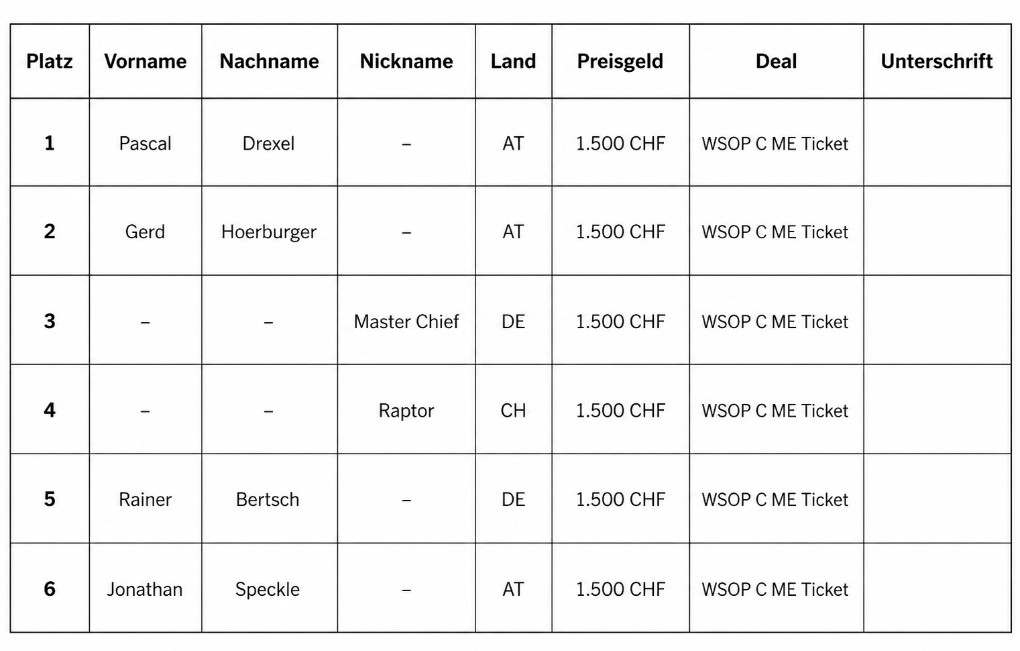 | Platz | Vorname | Nachname | Nickname | Land | Preisgeld | Deal | Unterschrift |
|---|---|---|---|---|---|---|---|
| 1 | Pascal | Drexel | – | AT | 1.500 CHF | WSOP C ME Ticket | |
| 2 | Gerd | Hoerburger | – | AT | 1.500 CHF | WSOP C ME Ticket | |
| 3 | – | – | Master Chief | DE | 1.500 CHF | WSOP C ME Ticket | |
| 4 | – | – | Raptor | CH | 1.500 CHF | WSOP C ME Ticket | |
| 5 | Rainer | Bertsch | – | DE | 1.500 CHF | WSOP C ME Ticket | |
| 6 | Jonathan | Speckle | – | AT | 1.500 CHF | WSOP C ME Ticket | |